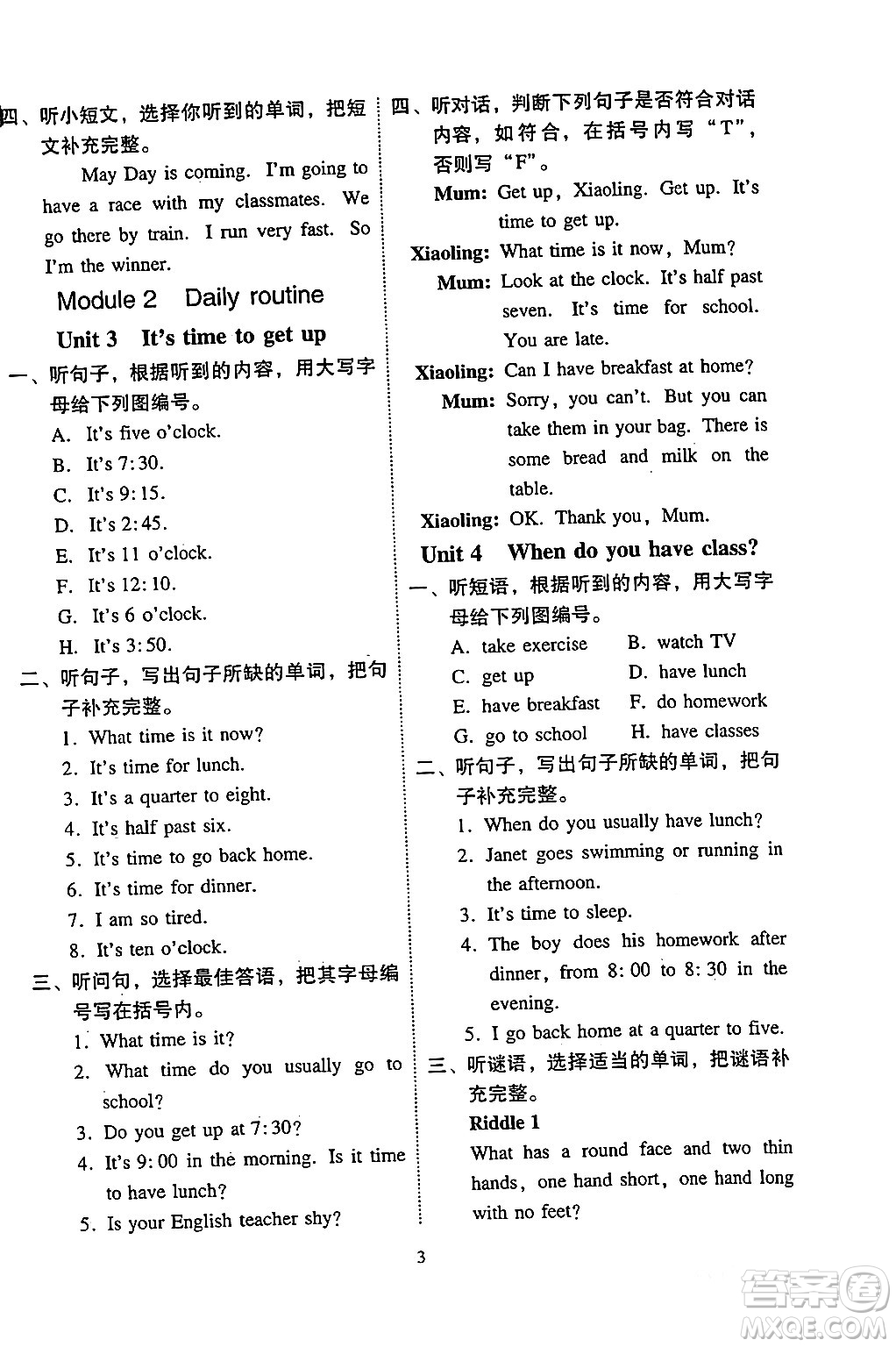 四、听小短文，选择你听到的单词，把短文补充完整。

May Day is coming. I'm going to have a race with my classmates. We go there by train. I run very fast. So I'm the winner.

Module 2 Daily routine

Unit 3 It's time to get up

一、听句子，根据听到的内容，用大写字母给下列图编号。

A. It's five o'clock.
B. It's 7:30.
C. It's 9:15.
D. It's 2:45.
E. It's 11 o'clock.
F. It's 12:10.
G. It's 6 o'clock.
H. It's 3:50.

二、听句子，写出句子所缺的单词，把句子补充完整。

1. What time is it now?
2. It's time for lunch.
3. It's a quarter to eight.
4. It's half past six.
5. It's time to go back home.
6. It's time for dinner.
7. I am so tired.
8. It's ten o'clock.

三、听问句，选择最佳答语，把其字母编号写在括号内。

1. What time is it?
2. What time do you usually go to school?
3. Do you get up at 7:30?
4. It's 9:00 in the morning. Is it time to have lunch?
5. Is your English teacher shy?

四、听对话，判断下列句子是否符合对话内容，如符合，在括号内写“T”，否则写“F”。

Mum: Get up, Xiaoling. Get up. It's time to get up.
Xiaoling: What time is it now, Mum?
Mum: Look at the clock. It's half past seven. It's time for school. You are late.
Xiaoling: Can I have breakfast at home?
Mum: Sorry, you can't. But you can take them in your bag. There is some bread and milk on the table.
Xiaoling: OK. Thank you, Mum.

Unit 4 When do you have class?

一、听短语，根据听到的内容，用大写字母给下列图编号。

A. take exercise
B. watch TV
C. get up
D. have lunch
E. have breakfast
F. do homework
G. go to school
H. have classes

二、听句子，写出句子所缺的单词，把句子补充完整。

1. When do you usually have lunch?
2. Janet goes swimming or running in the afternoon.
3. It's time to sleep.
4. The boy does his homework after dinner, from 8:00 to 8:30 in the evening.
5. I go back home at a quarter to five.

三、听谜语，选择适当的单词，把谜语补充完整。

Riddle 1

What has a round face and two thin hands, one hand short, one hand long with no feet?

3

答案圈 MXQE.COM